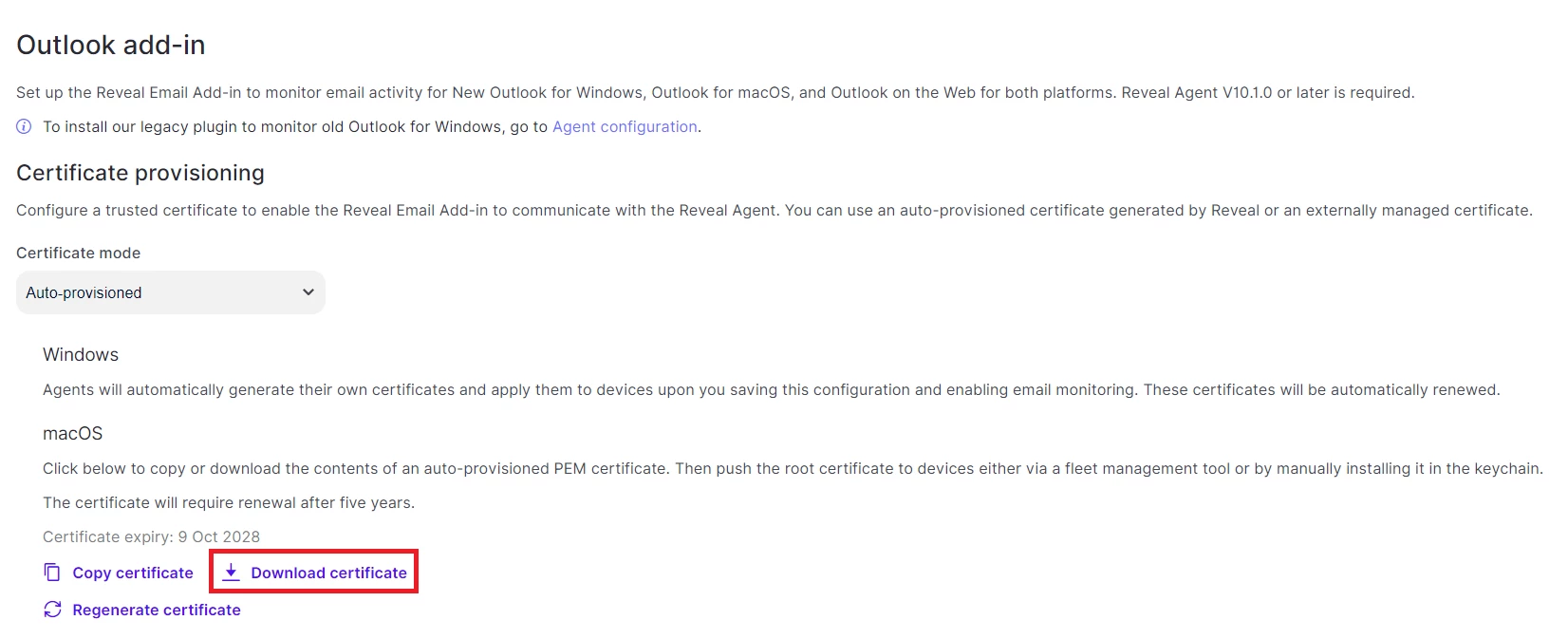 Outlook add-in

Set up the Reveal Email Add-in to monitor email activity for New Outlook for Windows, Outlook for macOS, and Outlook on the Web for both platforms. Reveal Agent V10.1.0 or later is required.

To install our legacy plugin to monitor old Outlook for Windows, go to Agent configuration.

Certificate provisioning

Configure a trusted certificate to enable the Reveal Email Add-in to communicate with the Reveal Agent. You can use an auto-provisioned certificate generated by Reveal or an externally managed certificate.

Certificate mode

Auto-provisioned

Windows

Agents will automatically generate their own certificates and apply them to devices upon you saving this configuration and enabling email monitoring. These certificates will be automatically renewed.

macOS

Click below to copy or download the contents of an auto-provisioned PEM certificate. Then push the root certificate to devices either via a fleet management tool or by manually installing it in the keychain.

The certificate will require renewal after five years.

Certificate expiry: 9 Oct 2028

Copy certificate

Download certificate

Regenerate certificate